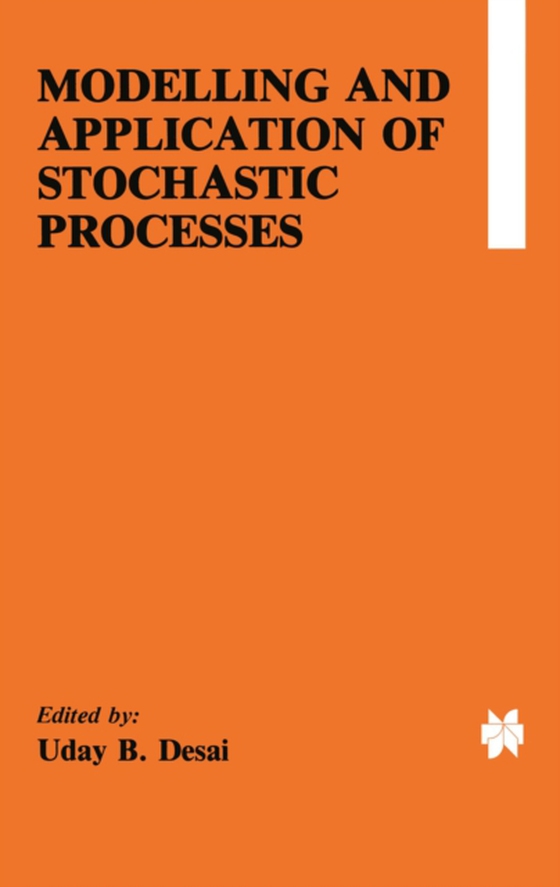 MODELLING AND APPLICATION OF STOCHASTIC PROCESSES

Edited by:
Uday B. Desai